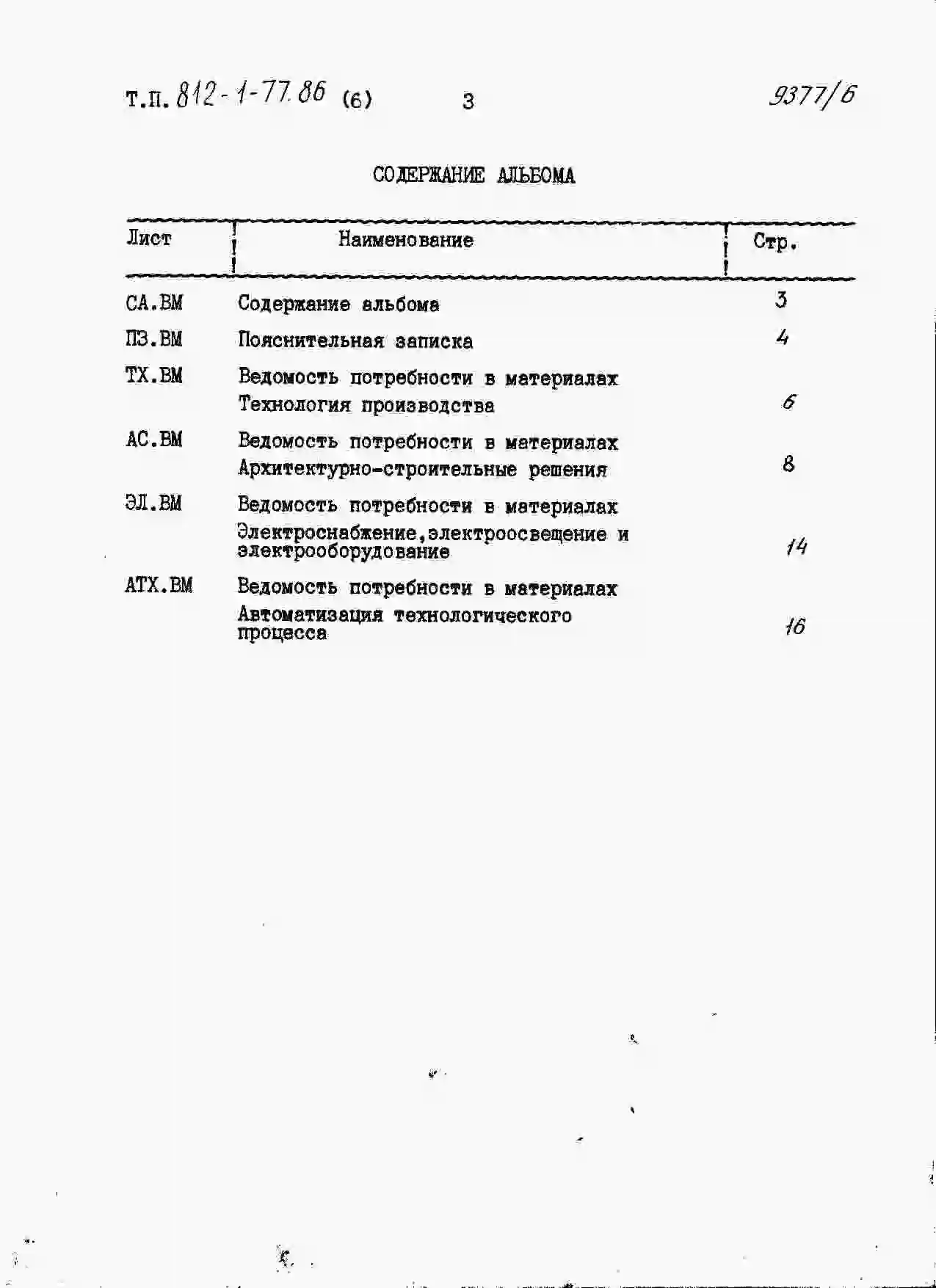 т.п. 812-1-77.86 (6) 3 9377/6

СОДЕРЖАНИЕ АЛЬБОМА

| Лист | Наименование | Стр. |
|---|---|---|
| СА.ВМ | Содержание альбома | 3 |
| ПЗ.ВМ | Пояснительная записка | 4 |
| ТХ.ВМ | Ведомость потребности в материалах Технология производства | 6 |
| АС.ВМ | Ведомость потребности в материалах Архитектурно-строительные решения | 8 |
| ЭЛ.ВМ | Ведомость потребности в материалах Электроснабжение,электроосвещение и электрооборудование | 14 |
| АТХ.ВМ | Ведомость потребности в материалах Автоматизация технологического процесса | 16 |